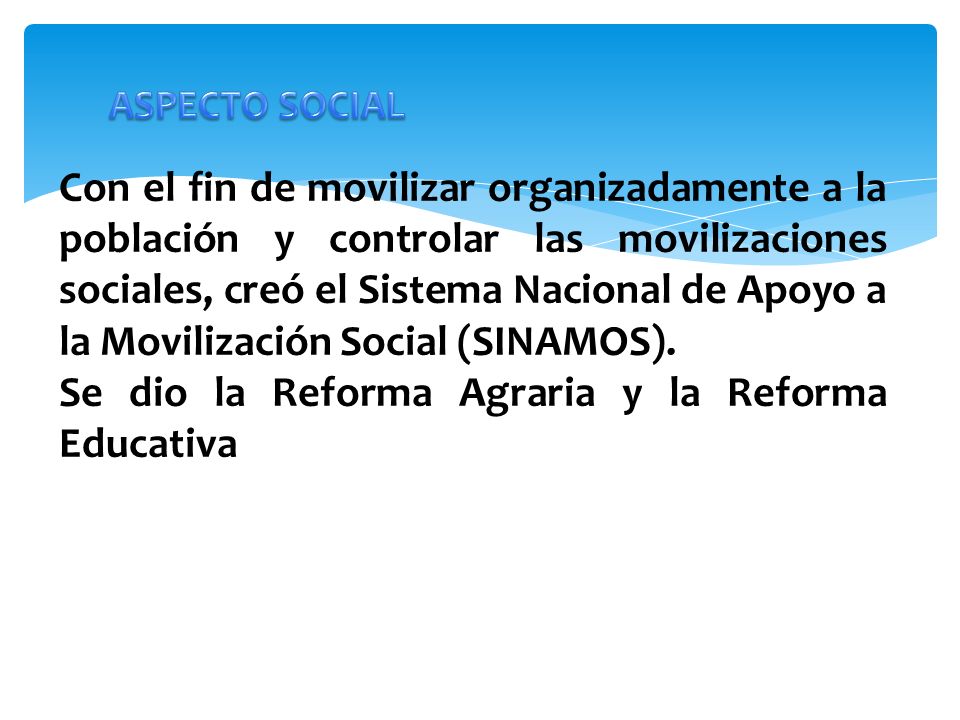 ASPECTO SOCIAL

Con el fin de movilizar organizadamente a la población y controlar las movilizaciones sociales, creó el Sistema Nacional de Apoyo a la Movilización Social (SINAMOS).
Se dio la Reforma Agraria y la Reforma Educativa